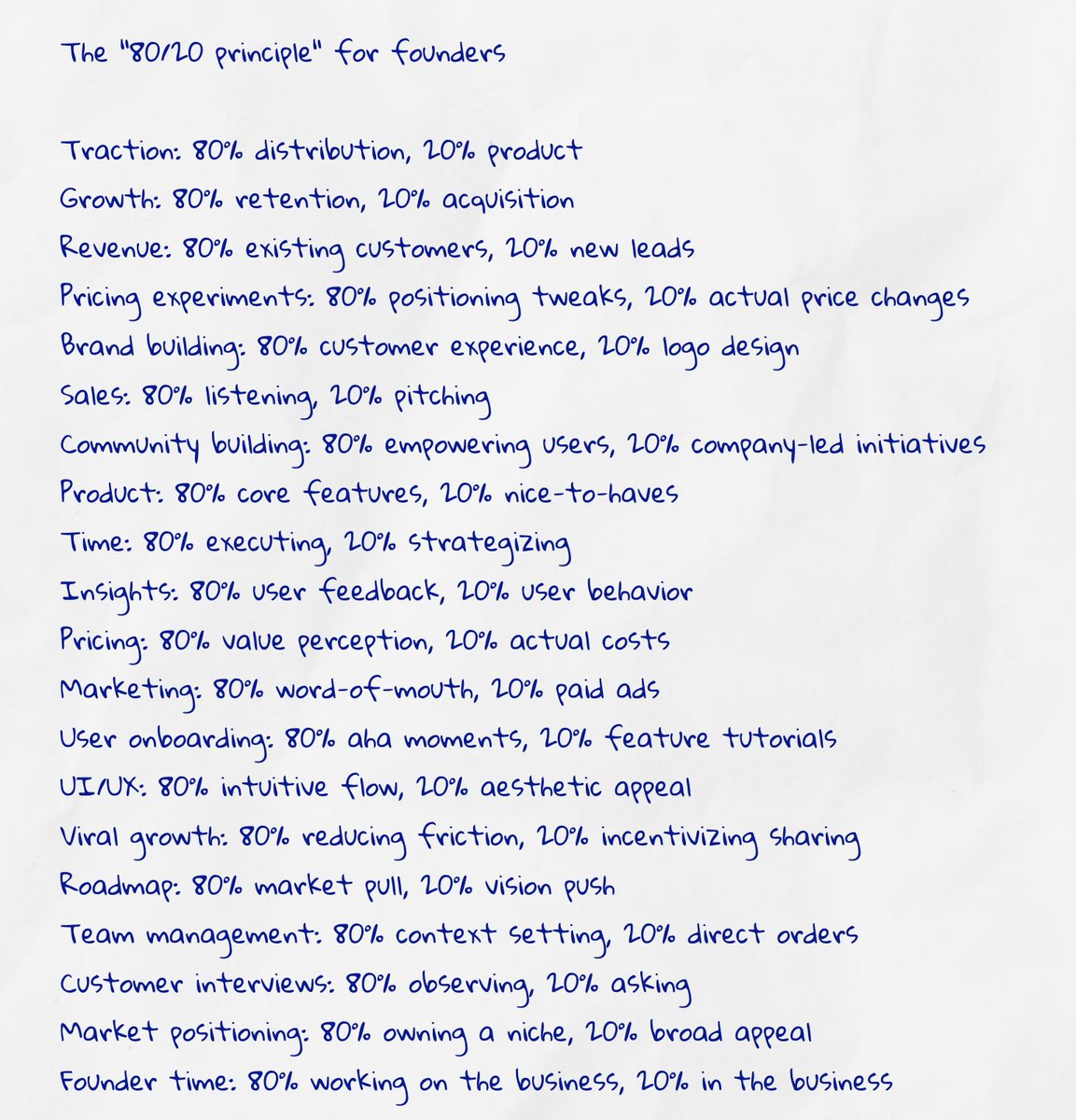 The "80/20 principle" for founders

Traction: 80% distribution, 20% product
Growth: 80% retention, 20% acquisition
Revenue: 80% existing customers, 20% new leads
Pricing experiments: 80% positioning tweaks, 20% actual price changes
Brand building: 80% customer experience, 20% logo design
Sales: 80% listening, 20% pitching
Community building: 80% empowering users, 20% company-led initiatives
Product: 80% core features, 20% nice-to-haves
Time: 80% executing, 20% strategizing
Insights: 80% user feedback, 20% user behavior
Pricing: 80% value perception, 20% actual costs
Marketing: 80% word-of-mouth, 20% paid ads
User onboarding: 80% aha moments, 20% feature tutorials
UI/UX: 80% intuitive flow, 20% aesthetic appeal
Viral growth: 80% reducing friction, 20% incentivizing sharing
Roadmap: 80% market pull, 20% vision push
Team management: 80% context setting, 20% direct orders
Customer interviews: 80% observing, 20% asking
Market positioning: 80% owning a niche, 20% broad appeal
Founder time: 80% working on the business, 20% in the business